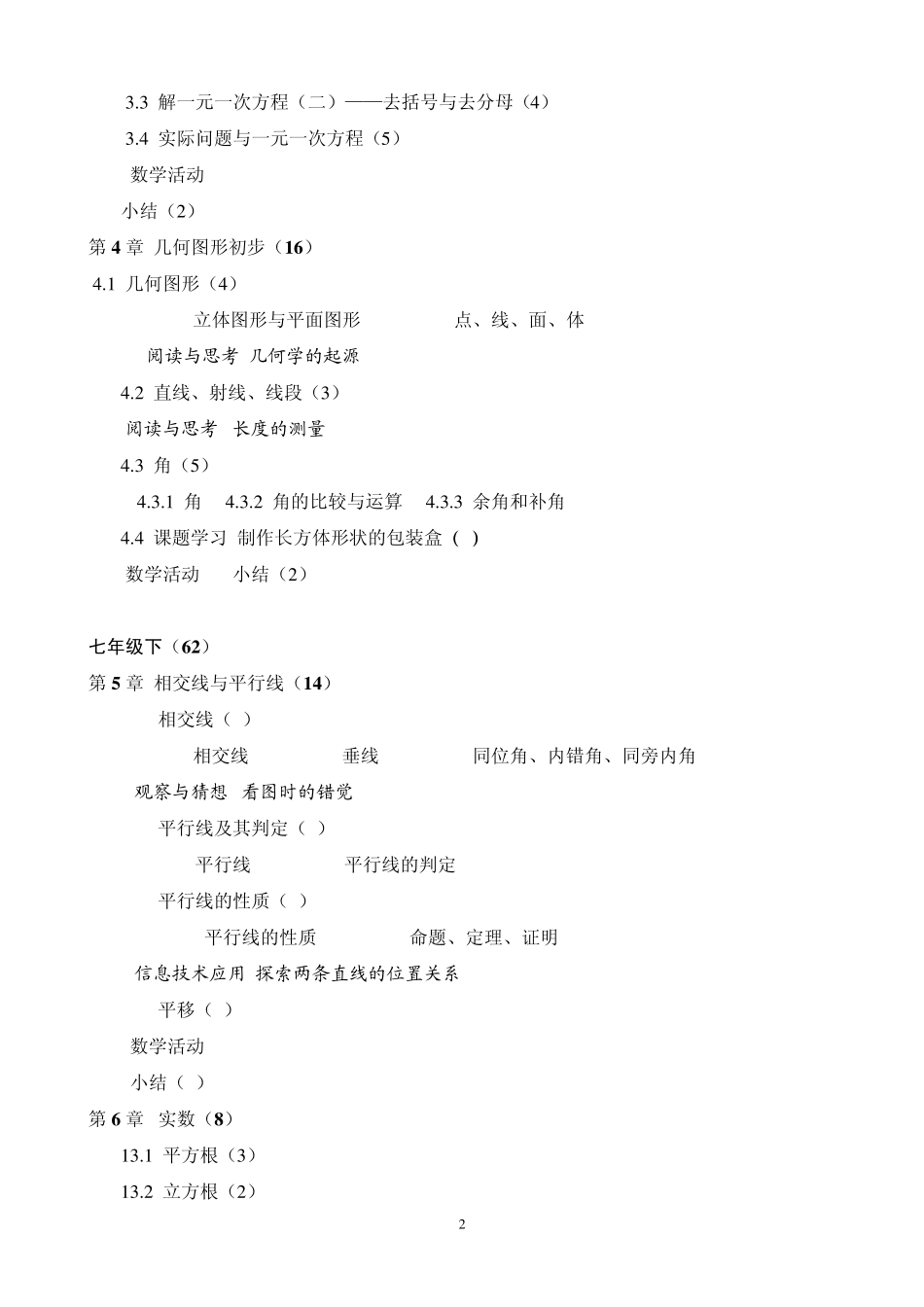 3.3 解一元一次方程（二）——去括号与去分母（4）

3.4 实际问题与一元一次方程（5）

数学活动

小结（2）

第 4 章 几何图形初步（16）

4.1 几何图形（4）

立体图形与平面图形　　点、线、面、体

阅读与思考 几何学的起源

4.2 直线、射线、线段（3）

阅读与思考 长度的测量

4.3 角（5）

4.3.1 角　4.3.2 角的比较与运算　4.3.3 余角和补角

4.4 课题学习 制作长方体形状的包装盒（ ）

数学活动　小结（2）

七年级下（62）

第 5 章 相交线与平行线（14）

相交线（ ）

相交线　　垂线　　同位角、内错角、同旁内角

观察与猜想 看图时的错觉

平行线及其判定（ ）

平行线　　平行线的判定

平行线的性质（ ）

平行线的性质　　命题、定理、证明

信息技术应用 探索两条直线的位置关系

平移（ ）

数学活动

小结（ ）

第 6 章 实数（8）

13.1 平方根（3）

13.2 立方根（2）

2